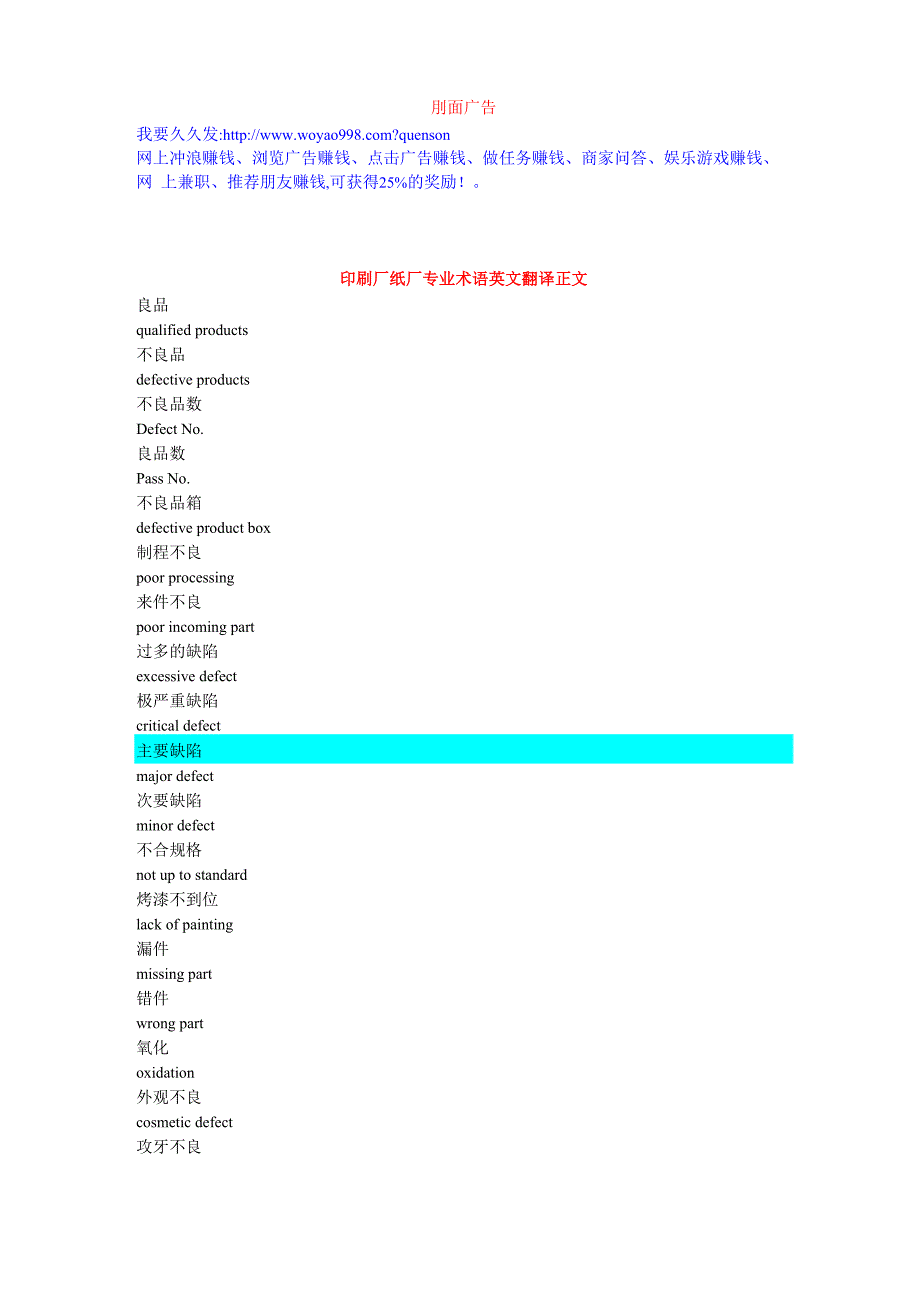 刖面广告

我要久久发:http://www.woyao998.com?quenson
网上冲浪赚钱、浏览广告赚钱、点击广告赚钱、做任务赚钱、商家问答、娱乐游戏赚钱、网 上兼职、推荐朋友赚钱,可获得25%的奖励！。

印刷厂纸厂专业术语英文翻译正文

良品
qualified products
不良品
defective products
不良品数
Defect No.
良品数
Pass No.
不良品箱
defective product box
制程不良
poor processing
来件不良
poor incoming part
过多的缺陷
excessive defect
极严重缺陷
critical defect
主要缺陷
major defect
次要缺陷
minor defect
不合规格
not up to standard
烤漆不到位
lack of painting
漏件
missing part
错件
wrong part
氧化
oxidation
外观不良
cosmetic defect
攻牙不良